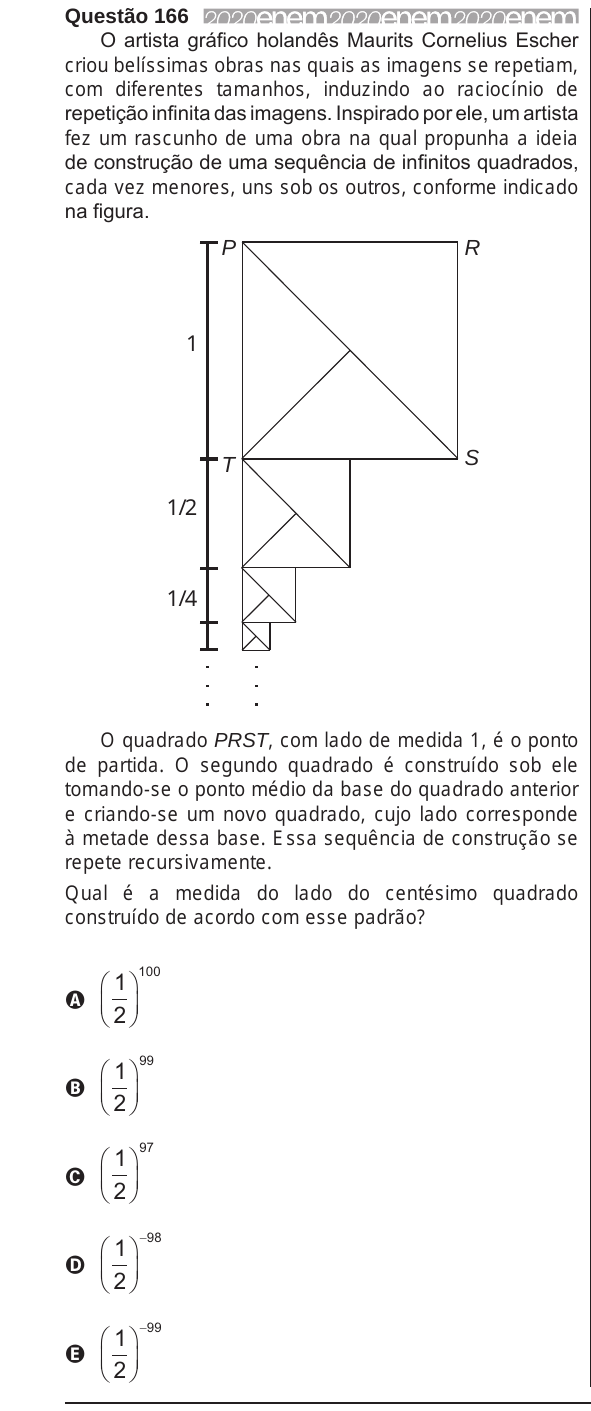 Questão 166 2020enem2020enem2020enem

O artista gráfico holandês Maurits Cornelius Escher criou belíssimas obras nas quais as imagens se repetiam, com diferentes tamanhos, induzindo ao raciocínio de repetição infinita das imagens. Inspirado por ele, um artista fez um rascunho de uma obra na qual propunha a ideia de construção de uma sequência de infinitos quadrados, cada vez menores, uns sob os outros, conforme indicado na figura.

P R 1 T S 1/2 1/4

O quadrado PRST, com lado de medida 1, é o ponto de partida. O segundo quadrado é construído sob ele tomando-se o ponto médio da base do quadrado anterior e criando-se um novo quadrado, cujo lado corresponde à metade dessa base. Essa sequência de construção se repete recursivamente.

Qual é a medida do lado do centésimo quadrado construído de acordo com esse padrão?

A $\left(\frac{1}{2}\right)^{100}$

B $\left(\frac{1}{2}\right)^{99}$

C $\left(\frac{1}{2}\right)^{97}$

D $\left(\frac{1}{2}\right)^{-98}$

E $\left(\frac{1}{2}\right)^{-99}$